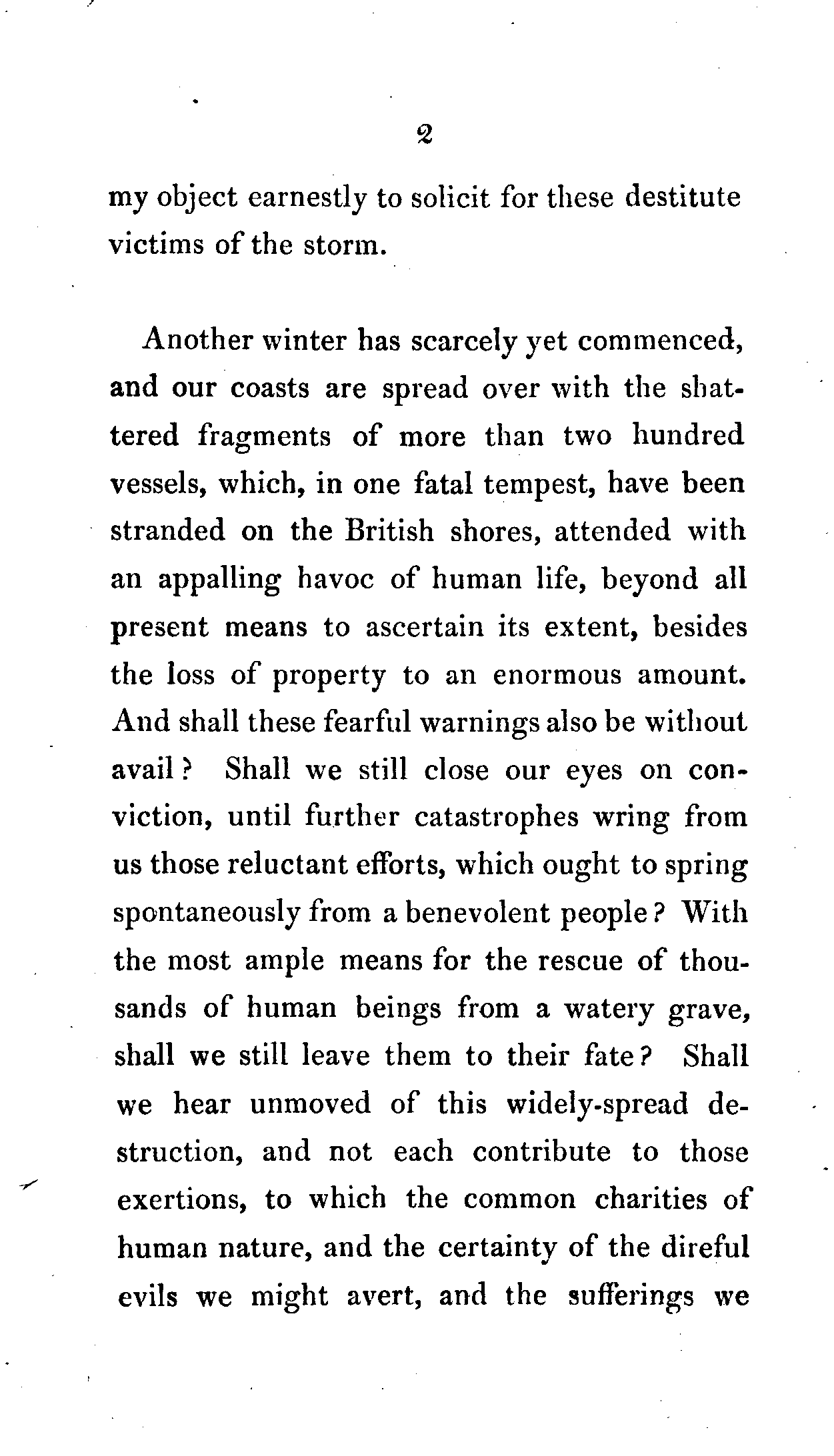 2

my object earnestly to solicit for these destitute victims of the storm.

Another winter has scarcely yet commenced, and our coasts are spread over with the shattered fragments of more than two hundred vessels, which, in one fatal tempest, have been stranded on the British shores, attended with an appalling havoc of human life, beyond all present means to ascertain its extent, besides the loss of property to an enormous amount. And shall these fearful warnings also be without avail? Shall we still close our eyes on conviction, until further catastrophes wring from us those reluctant efforts, which ought to spring spontaneously from a benevolent people? With the most ample means for the rescue of thousands of human beings from a watery grave, shall we still leave them to their fate? Shall we hear unmoved of this widely-spread destruction, and not each contribute to those exertions, to which the common charities of human nature, and the certainty of the direful evils we might avert, and the sufferings we